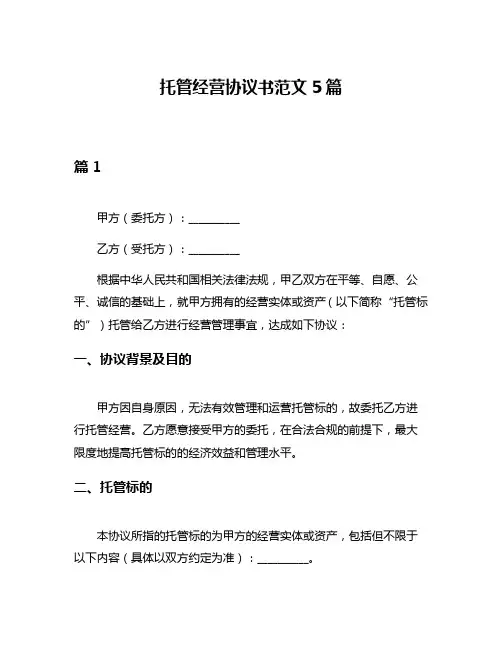 托管经营协议书范文 5 篇

篇 1

甲方（委托方）：__________

乙方（受托方）：__________

根据中华人民共和国相关法律法规，甲乙双方在平等、自愿、公平、诚信的基础上，就甲方拥有的经营实体或资产（以下简称“托管标的”）托管给乙方进行经营管理事宜，达成如下协议：

一、协议背景及目的

甲方因自身原因，无法有效管理和运营托管标的，故委托乙方进行托管经营。乙方愿意接受甲方的委托，在合法合规的前提下，最大限度地提高托管标的的经济效益和管理水平。

二、托管标的

本协议所指的托管标的为甲方的经营实体或资产，包括但不限于以下内容（具体以双方约定为准）：__________。